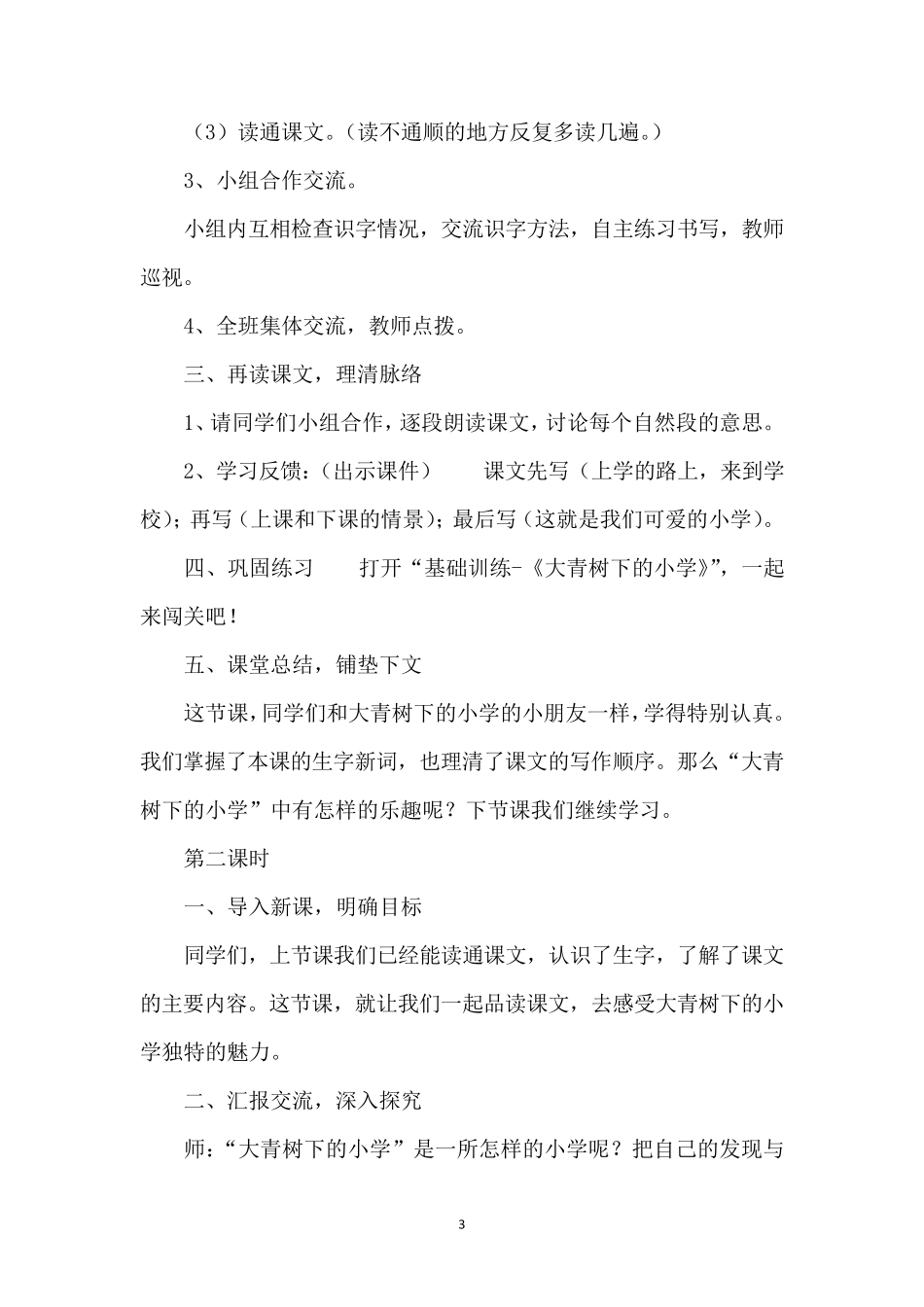 （3）读通课文。（读不通顺的地方反复多读几遍。）

3、小组合作交流。

小组内互相检查识字情况，交流识字方法，自主练习书写，教师巡视。

4、全班集体交流，教师点拨。

三、再读课文，理清脉络

1、请同学们小组合作，逐段朗读课文，讨论每个自然段的意思。

2、学习反馈：（出示课件） 课文先写（上学的路上，来到学校）；再写（上课和下课的情景）；最后写（这就是我们可爱的小学）。

四、巩固练习 打开“基础训练-《大青树下的小学》”，一起来闯关吧！

五、课堂总结，铺垫下文

这节课，同学们和大青树下的小学的小朋友一样，学得特别认真。我们掌握了本课的生字新词，也理清了课文的写作顺序。那么“大青树下的小学”中有怎样的乐趣呢？下节课我们继续学习。

第二课时

一、导入新课，明确目标

同学们，上节课我们已经能读通课文，认识了生字，了解了课文的主要内容。这节课，就让我们一起品读课文，去感受大青树下的小学独特的魅力。

二、汇报交流，深入探究

师：“大青树下的小学”是一所怎样的小学呢？把自己的发现与

3